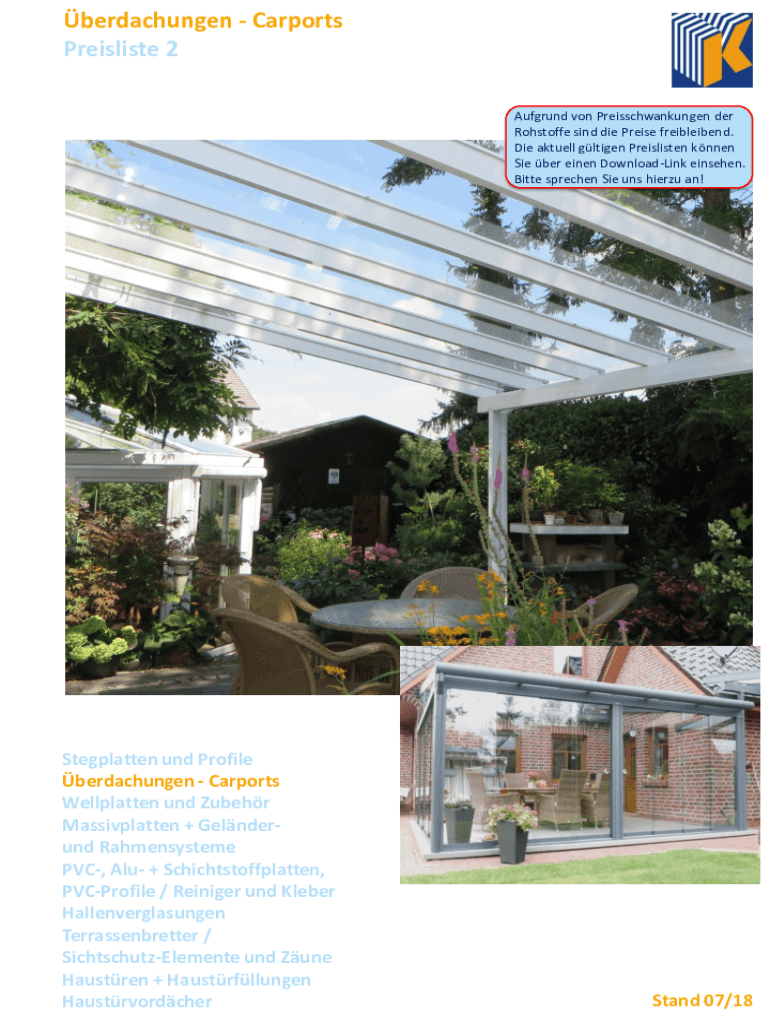 Überdachungen - Carports
Preisliste 2

Aufgrund von Preisschwankungen der Rohstoffe sind die Preise freibleibend. Die aktuell gültigen Preislisten können Sie über einen Download-Link einsehen. Bitte sprechen Sie uns hierzu an!

Stegplatten und Profile
Überdachungen - Carports
Wellplatten und Zubehör
Massivplatten + Geländer- und Rahmensysteme
PVC-, Alu- + Schichtstoffplatten,
PVC-Profile / Reiniger und Kleber
Hallenverglasungen
Terrassenbretter /
Sichtschutz-Elemente und Zäune
Haustüren + Haustürfüllungen
Haustürvordächer

Stand 07/18